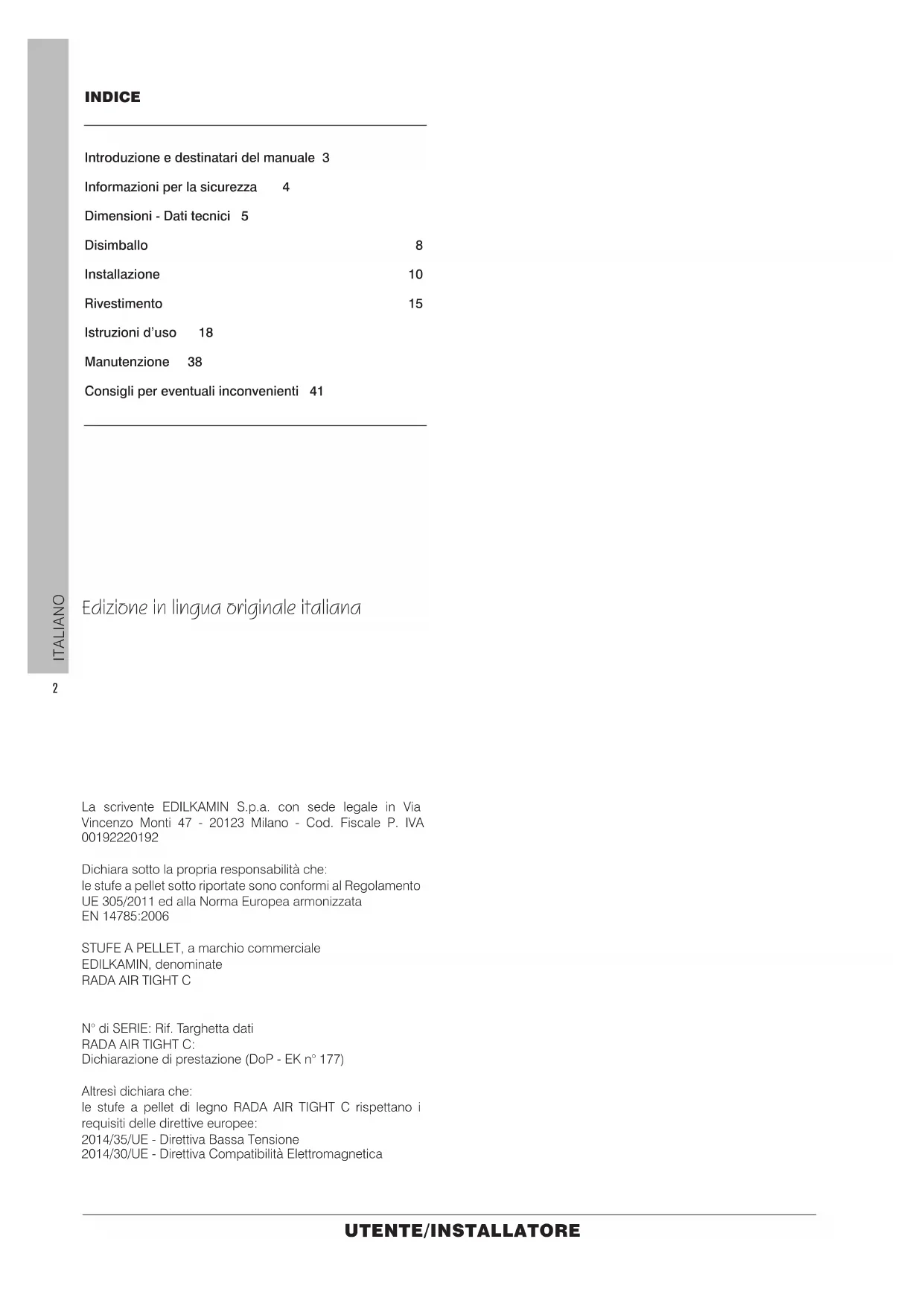 INDICE

Introduzione e destinatari del manuale 3

Informazioni per la sicurezza 4

Dimensioni - Dati tecnici 5

Disimballo 8

Installazione 10

Rivestimento 15

Istruzioni d'uso 18

Manutenzione 38

Consigli per eventuali inconvenienti 41

Edizione in lingua originale italiana

ITALIANO

2

La scrivente EDILKAMIN S.p.a. con sede legale in Via Vincenzo Monti 47 - 20123 Milano - Cod. Fiscale P. IVA 00192220192

Dichiara sotto la propria responsabilità che:
le stufe a pellet sotto riportate sono conformi al Regolamento UE 305/2011 ed alla Norma Europea armonizzata
EN 14785:2006

STUFE A PELLET, a marchio commerciale
EDILKAMIN, denominate
RADA AIR TIGHT C

N° di SERIE: Rif. Targhetta dati
RADA AIR TIGHT C:
Dichiarazione di prestazione (DoP - EK n° 177)

Altresì dichiara che:
le stufe a pellet di legno RADA AIR TIGHT C rispettano i requisiti delle direttive europee:
2014/35/UE - Direttiva Bassa Tensione
2014/30/UE - Direttiva Compatibilità Elettromagnetica

UTENTE/INSTALLATORE